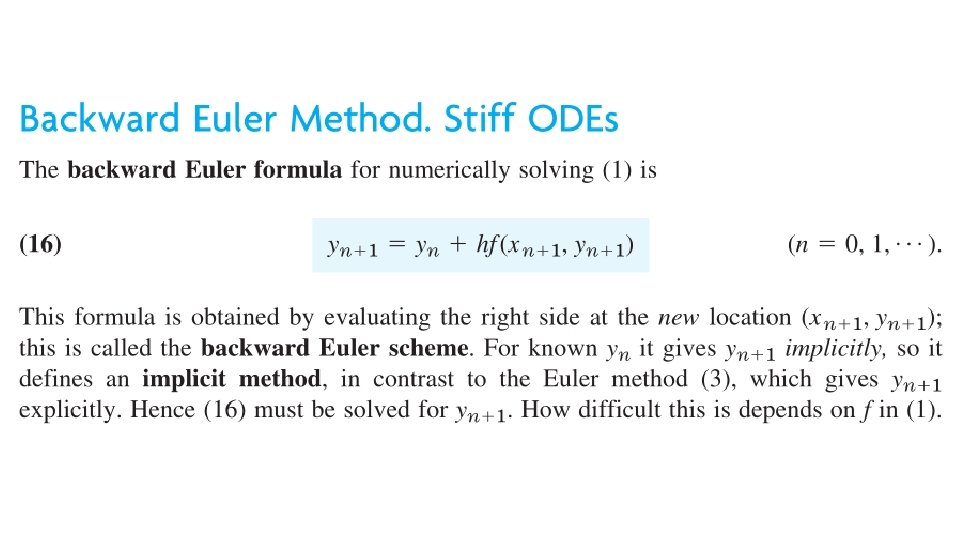 Backward Euler Method. Stiff ODEs

The backward Euler formula for numerically solving (1) is

(16) $y_{n+1} = y_n + hf(x_{n+1}, y_{n+1})$ $(n = 0, 1, \cdots)$.

This formula is obtained by evaluating the right side at the new location $(x_{n+1}, y_{n+1})$; this is called the backward Euler scheme. For known $y_n$ it gives $y_{n+1}$ implicitly, so it defines an implicit method, in contrast to the Euler method (3), which gives $y_{n+1}$ explicitly. Hence (16) must be solved for $y_{n+1}$. How difficult this is depends on f in (1).